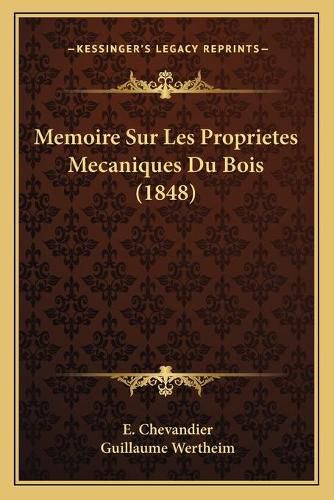 —KESSINGER'S LEGACY REPRINTS—

Memoire Sur Les Proprietes Mecaniques Du Bois (1848)

E. Chevandier
Guillaume Wertheim